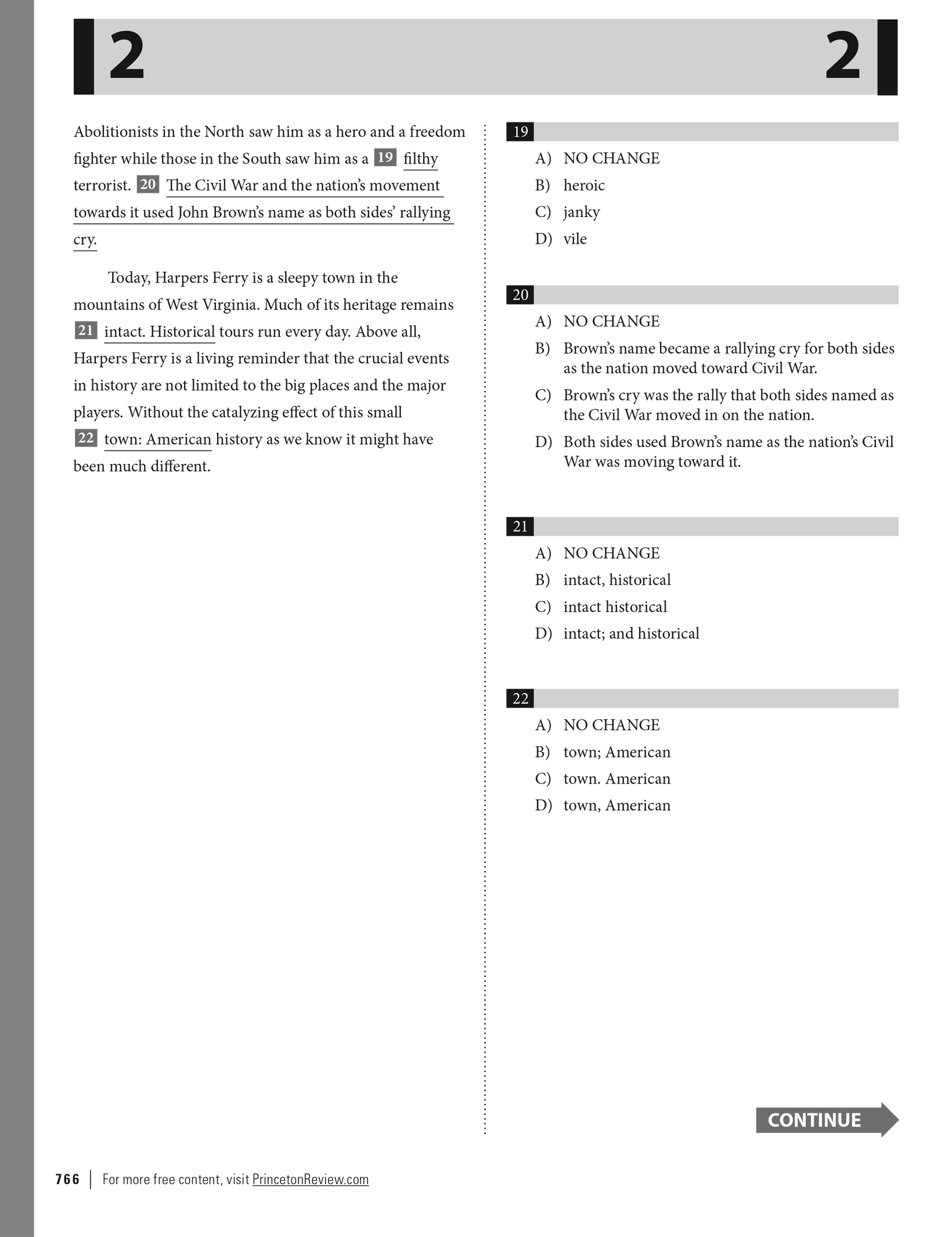 2

2

Abolitionists in the North saw him as a hero and a freedom fighter while those in the South saw him as a 19 filthy terrorist. 20 The Civil War and the nation's movement towards it used John Brown's name as both sides' rallying cry.

Today, Harpers Ferry is a sleepy town in the mountains of West Virginia. Much of its heritage remains 21 intact. Historical tours run every day. Above all, Harpers Ferry is a living reminder that the crucial events in history are not limited to the big places and the major players. Without the catalyzing effect of this small 22 town: American history as we know it might have been much different.

19

A) NO CHANGE
B) heroic
C) janky
D) vile

20

A) NO CHANGE
B) Brown's name became a rallying cry for both sides as the nation moved toward Civil War.
C) Brown's cry was the rally that both sides named as the Civil War moved in on the nation.
D) Both sides used Brown's name as the nation's Civil War was moving toward it.

21

A) NO CHANGE
B) intact, historical
C) intact historical
D) intact; and historical

22

A) NO CHANGE
B) town; American
C) town. American
D) town, American

CONTINUE

766 | For more free content, visit PrincetonReview.com